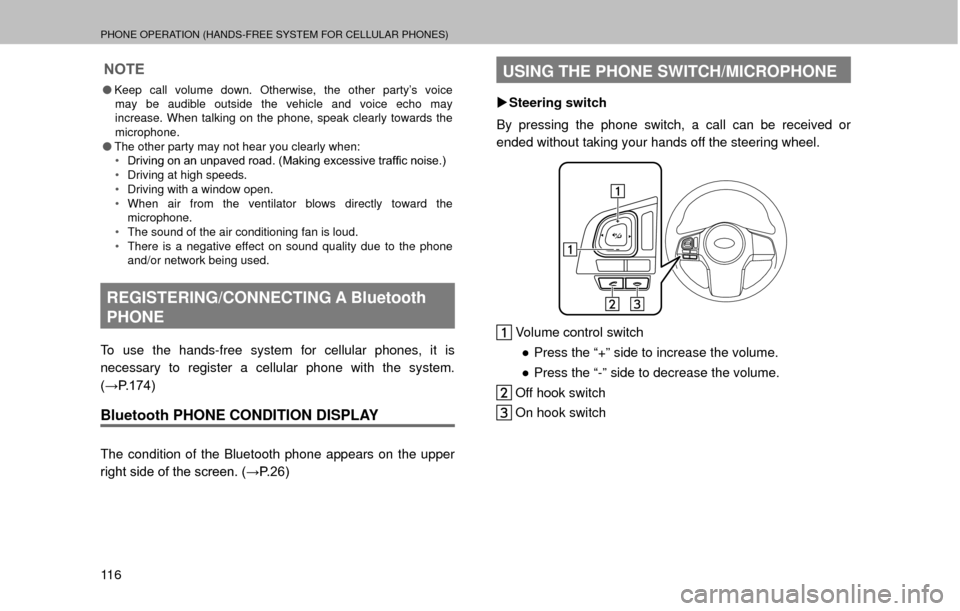 PHONE OPERATION (HANDS-FREE SYSTEM FOR CELLULAR PHONES)

NOTE

● Keep call volume down. Otherwise, the other party's voice may be audible outside the vehicle and voice echo may increase. When talking on the phone, speak clearly towards the microphone.
● The other party may not hear you clearly when:
• Driving on an unpaved road. (Making excessive traffic noise.)
• Driving at high speeds.
• Driving with a window open.
• When air from the ventilator blows directly toward the microphone.
• The sound of the air conditioning fan is loud.
• There is a negative effect on sound quality due to the phone and/or network being used.

REGISTERING/CONNECTING A Bluetooth PHONE

To use the hands-free system for cellular phones, it is necessary to register a cellular phone with the system. (→P.174)

Bluetooth PHONE CONDITION DISPLAY

The condition of the Bluetooth phone appears on the upper right side of the screen. (→P.26)

USING THE PHONE SWITCH/MICROPHONE

▶ Steering switch

By pressing the phone switch, a call can be received or ended without taking your hands off the steering wheel.

1
1
2 3

1 Volume control switch
● Press the "+" side to increase the volume.
● Press the "-" side to decrease the volume.
2 Off hook switch
3 On hook switch

116

carmanualsonline.info